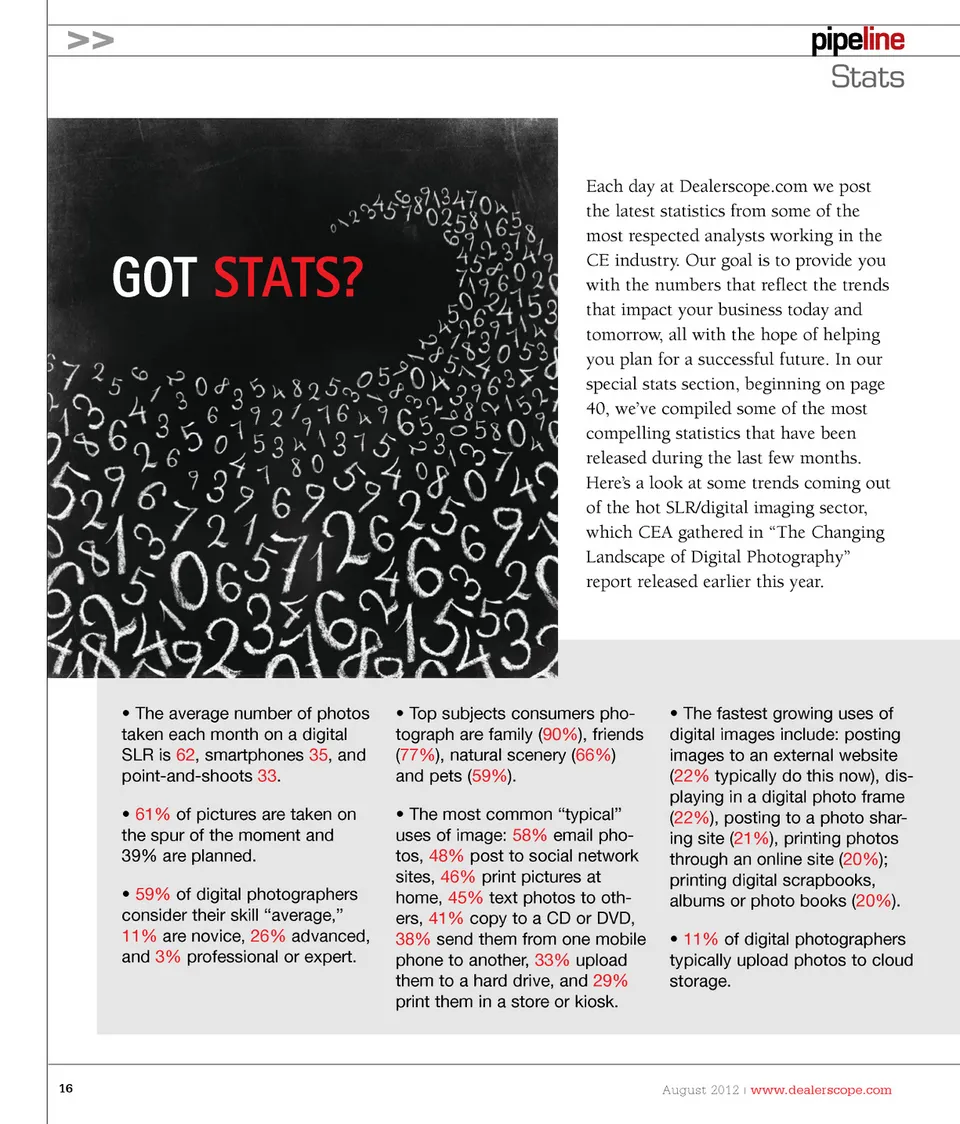 >>

pipeline
Stats

GOT STATS?

Each day at Dealerscope.com we post the latest statistics from some of the most respected analysts working in the CE industry. Our goal is to provide you with the numbers that reflect the trends that impact your business today and tomorrow, all with the hope of helping you plan for a successful future. In our special stats section, beginning on page 40, we've compiled some of the most compelling statistics that have been released during the last few months. Here's a look at some trends coming out of the hot SLR/digital imaging sector, which CEA gathered in "The Changing Landscape of Digital Photography" report released earlier this year.

• The average number of photos taken each month on a digital SLR is 62, smartphones 35, and point-and-shoots 33.

• 61% of pictures are taken on the spur of the moment and 39% are planned.

• 59% of digital photographers consider their skill "average," 11% are novice, 26% advanced, and 3% professional or expert.

• Top subjects consumers photograph are family (90%), friends (77%), natural scenery (66%) and pets (59%).

• The most common "typical" uses of image: 58% email photos, 48% post to social network sites, 46% print pictures at home, 45% text photos to others, 41% copy to a CD or DVD, 38% send them from one mobile phone to another, 33% upload them to a hard drive, and 29% print them in a store or kiosk.

• The fastest growing uses of digital images include: posting images to an external website (22% typically do this now), displaying in a digital photo frame (22%), posting to a photo sharing site (21%), printing photos through an online site (20%); printing digital scrapbooks, albums or photo books (20%).

• 11% of digital photographers typically upload photos to cloud storage.

16

August 2012 | www.dealerscope.com